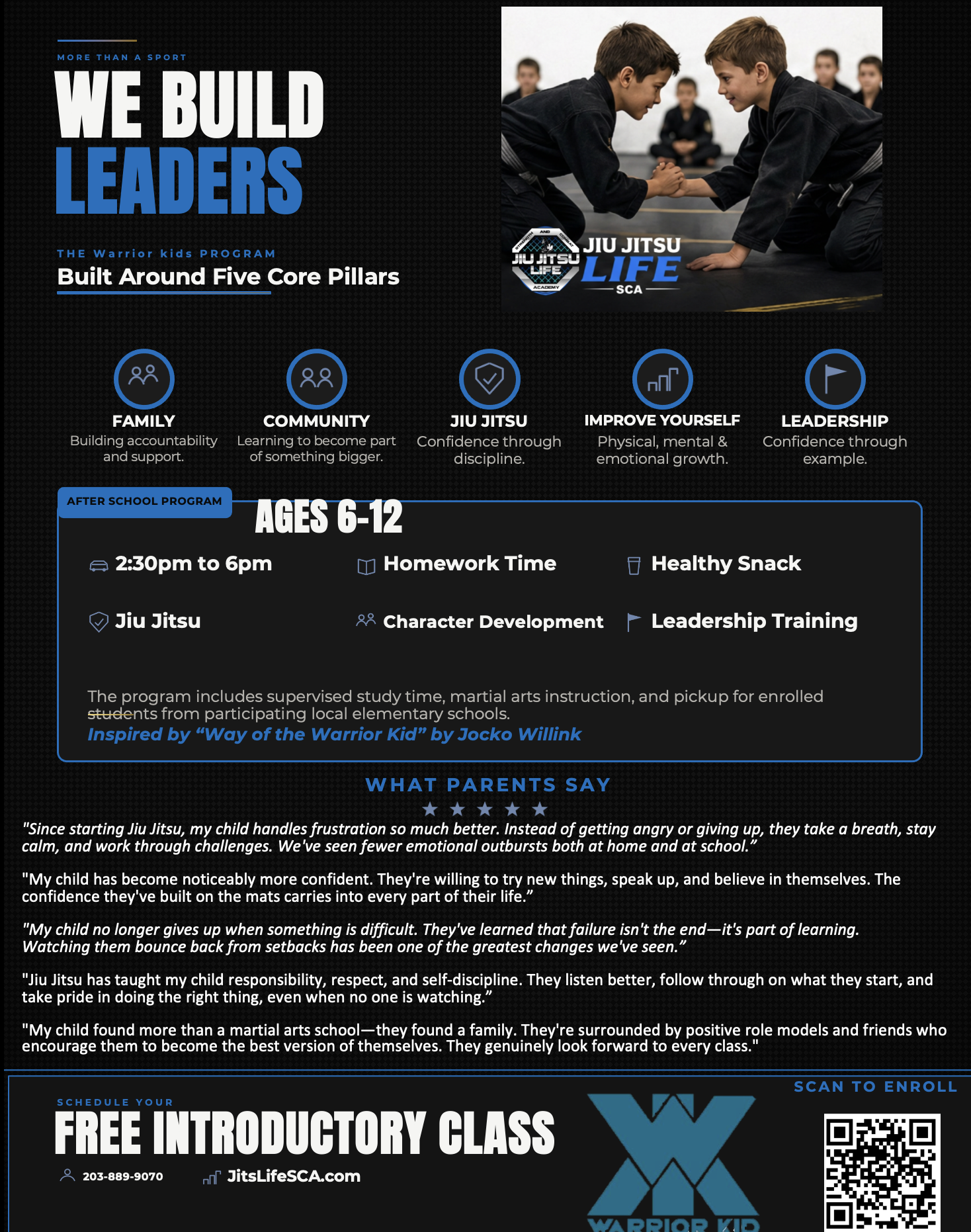 MORE THAN A SPORT

WE BUILD LEADERS

THE Warrior kids PROGRAM

Built Around Five Core Pillars

STRENGTH AND COMBAT JIU JITSU LIFE ACADEMY

JIU JITSU LIFE SCA

FAMILY
Building accountability and support.

COMMUNITY
Learning to become part of something bigger.

JIU JITSU
Confidence through discipline.

IMPROVE YOURSELF
Physical, mental & emotional growth.

LEADERSHIP
Confidence through example.

AFTER SCHOOL PROGRAM

AGES 6-12

2:30pm to 6pm

Homework Time

Healthy Snack

Jiu Jitsu

Character Development

Leadership Training

The program includes supervised study time, martial arts instruction, and pickup for enrolled students from participating local elementary schools.

Inspired by “Way of the Warrior Kid” by Jocko Willink

WHAT PARENTS SAY

★ ★ ★ ★ ★

"Since starting Jiu Jitsu, my child handles frustration so much better. Instead of getting angry or giving up, they take a breath, stay calm, and work through challenges. We've seen fewer emotional outbursts both at home and at school.”

"My child has become noticeably more confident. They're willing to try new things, speak up, and believe in themselves. The confidence they've built on the mats carries into every part of their life.”

"My child no longer gives up when something is difficult. They've learned that failure isn't the end—it's part of learning. Watching them bounce back from setbacks has been one of the greatest changes we've seen.”

"Jiu Jitsu has taught my child responsibility, respect, and self-discipline. They listen better, follow through on what they start, and take pride in doing the right thing, even when no one is watching.”

"My child found more than a martial arts school—they found a family. They're surrounded by positive role models and friends who encourage them to become the best version of themselves. They genuinely look forward to every class."

SCHEDULE YOUR

FREE INTRODUCTORY CLASS

203-889-9070

JitsLifeSCA.com

WARRIOR KID

SCAN TO ENROLL